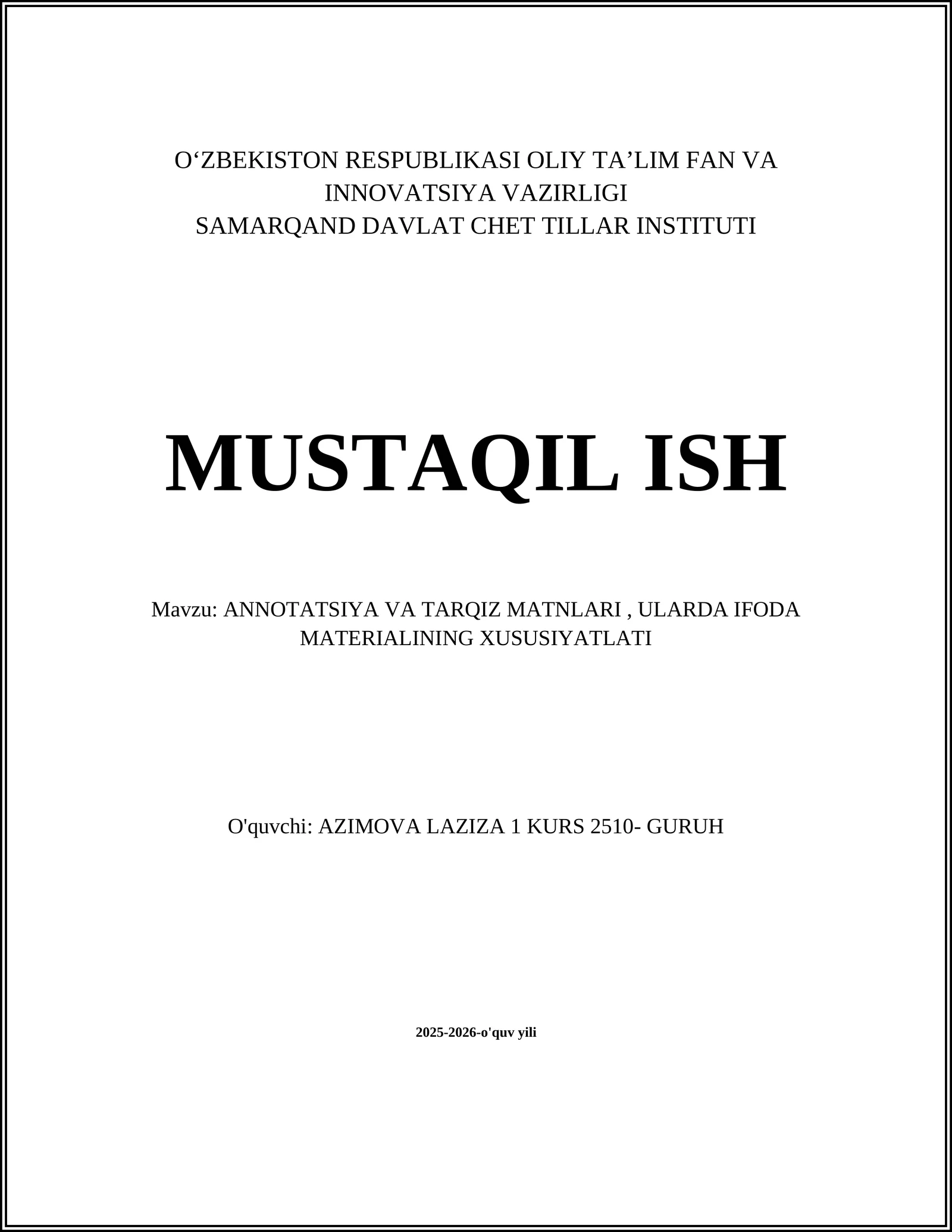 O‘ZBEKISTON RESPUBLIKASI OLIY TA’LIM FAN VA INNOVATSIYA VAZIRLIGI
SAMARQAND DAVLAT CHET TILLAR INSTITUTI

MUSTAQIL ISH

Mavzu: ANNOTATSIYA VA TARQIZ MATNLARI , ULARDA IFODA MATERIALINING XUSUSIYATLATI

O'quvchi: AZIMOVA LAZIZA 1 KURS 2510- GURUH

2025-2026-o'quv yili